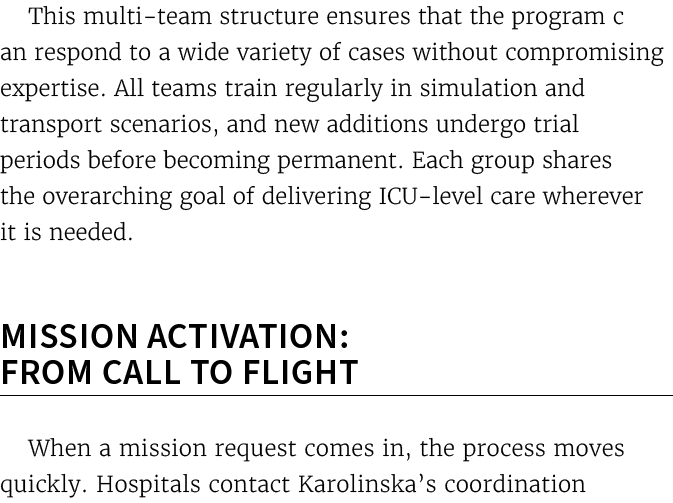 This multi-team structure ensures that the program c an respond to a wide variety of cases without compromising expertise. All teams train regularly in simulation and transport scenarios, and new additions undergo trial periods before becoming permanent. Each group shares the overarching goal of delivering ICU-level care wherever it is needed.

MISSION ACTIVATION: FROM CALL TO FLIGHT

When a mission request comes in, the process moves quickly. Hospitals contact Karolinska's coordination